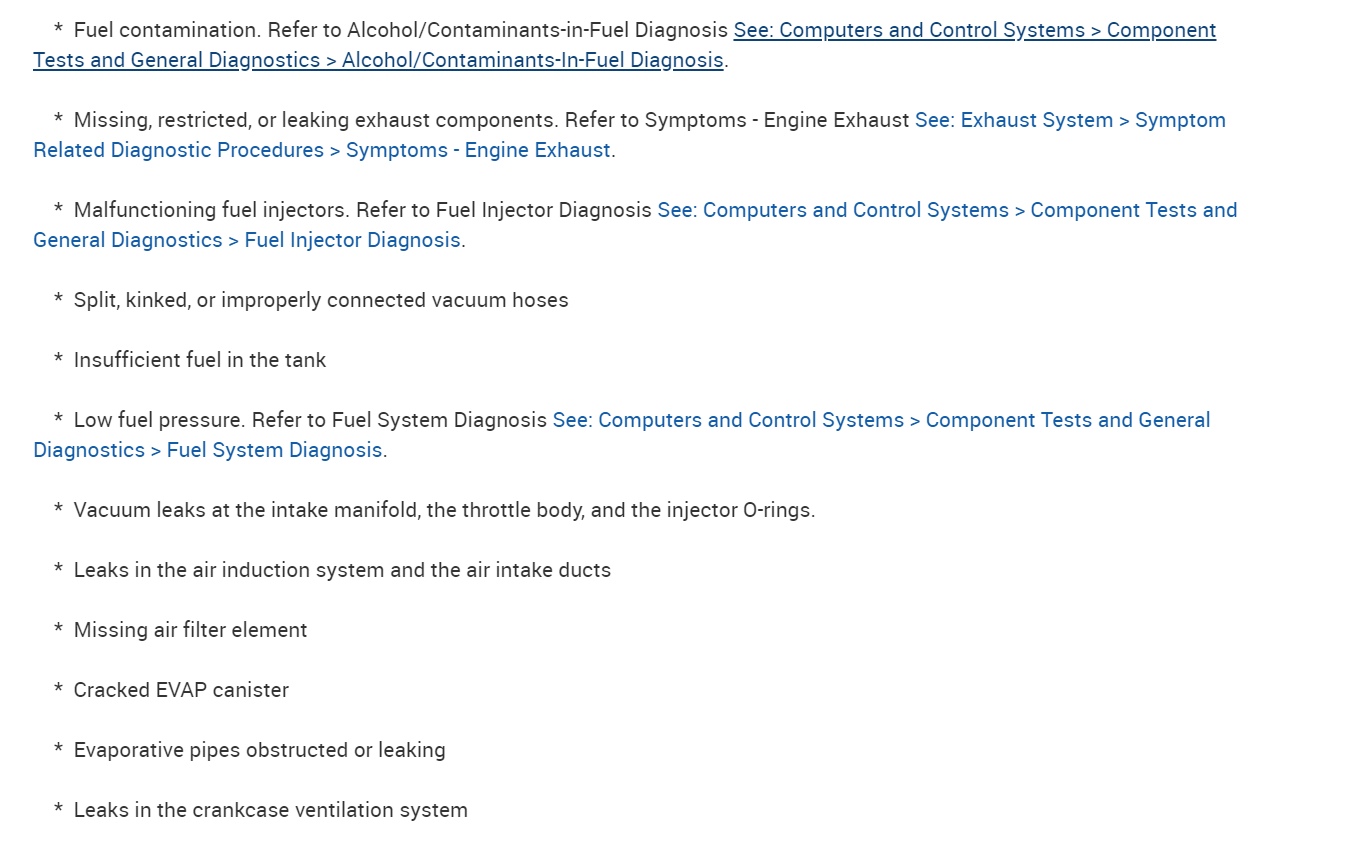 * Fuel contamination. Refer to Alcohol/Contaminants-in-Fuel Diagnosis See: Computers and Control Systems > Component Tests and General Diagnostics > Alcohol/Contaminants-In-Fuel Diagnosis.

* Missing, restricted, or leaking exhaust components. Refer to Symptoms - Engine Exhaust See: Exhaust System > Symptom Related Diagnostic Procedures > Symptoms - Engine Exhaust.

* Malfunctioning fuel injectors. Refer to Fuel Injector Diagnosis See: Computers and Control Systems > Component Tests and General Diagnostics > Fuel Injector Diagnosis.

* Split, kinked, or improperly connected vacuum hoses

* Insufficient fuel in the tank

* Low fuel pressure. Refer to Fuel System Diagnosis See: Computers and Control Systems > Component Tests and General Diagnostics > Fuel System Diagnosis.

* Vacuum leaks at the intake manifold, the throttle body, and the injector O-rings.

* Leaks in the air induction system and the air intake ducts

* Missing air filter element

* Cracked EVAP canister

* Evaporative pipes obstructed or leaking

* Leaks in the crankcase ventilation system